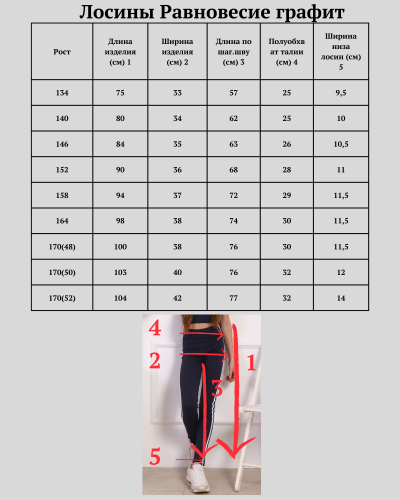 Лосины Равновесие графит

| Рост | Длина изделия (см) 1 | Ширина изделия (см) 2 | Длина по шаг.шву (см) 3 | Полуобхват талии (см) 4 | Ширина низа лосин (см) 5 |
|---|---|---|---|---|---|
| 134 | 75 | 33 | 57 | 25 | 9,5 |
| 140 | 80 | 34 | 62 | 25 | 10 |
| 146 | 84 | 35 | 63 | 26 | 10,5 |
| 152 | 90 | 36 | 68 | 28 | 11 |
| 158 | 94 | 37 | 72 | 29 | 11,5 |
| 164 | 98 | 38 | 74 | 30 | 11,5 |
| 170(48) | 100 | 38 | 76 | 30 | 11,5 |
| 170(50) | 103 | 40 | 76 | 32 | 12 |
| 170(52) | 104 | 42 | 77 | 32 | 14 |

4
2
1
3
5